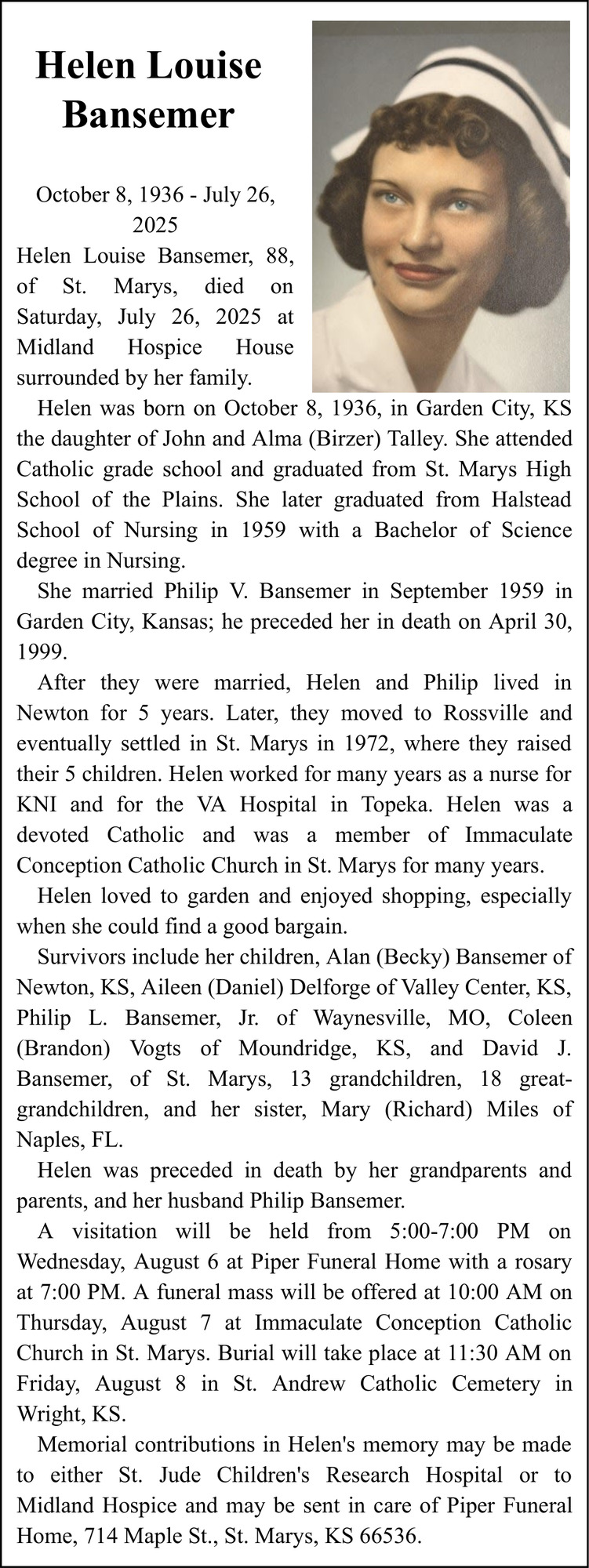 Helen Louise Bansemer

October 8, 1936 - July 26, 2025

Helen Louise Bansemer, 88, of St. Marys, died on Saturday, July 26, 2025 at Midland Hospice House surrounded by her family.

Helen was born on October 8, 1936, in Garden City, KS the daughter of John and Alma (Birzer) Talley. She attended Catholic grade school and graduated from St. Marys High School of the Plains. She later graduated from Halstead School of Nursing in 1959 with a Bachelor of Science degree in Nursing.

She married Philip V. Bansemer in September 1959 in Garden City, Kansas; he preceded her in death on April 30, 1999.

After they were married, Helen and Philip lived in Newton for 5 years. Later, they moved to Rossville and eventually settled in St. Marys in 1972, where they raised their 5 children. Helen worked for many years as a nurse for KNI and for the VA Hospital in Topeka. Helen was a devoted Catholic and was a member of Immaculate Conception Catholic Church in St. Marys for many years.

Helen loved to garden and enjoyed shopping, especially when she could find a good bargain.

Survivors include her children, Alan (Becky) Bansemer of Newton, KS, Aileen (Daniel) Delforge of Valley Center, KS, Philip L. Bansemer, Jr. of Waynesville, MO, Coleen (Brandon) Vogts of Moundridge, KS, and David J. Bansemer, of St. Marys, 13 grandchildren, 18 great-grandchildren, and her sister, Mary (Richard) Miles of Naples, FL.

Helen was preceded in death by her grandparents and parents, and her husband Philip Bansemer.

A visitation will be held from 5:00-7:00 PM on Wednesday, August 6 at Piper Funeral Home with a rosary at 7:00 PM. A funeral mass will be offered at 10:00 AM on Thursday, August 7 at Immaculate Conception Catholic Church in St. Marys. Burial will take place at 11:30 AM on Friday, August 8 in St. Andrew Catholic Cemetery in Wright, KS.

Memorial contributions in Helen's memory may be made to either St. Jude Children's Research Hospital or to Midland Hospice and may be sent in care of Piper Funeral Home, 714 Maple St., St. Marys, KS 66536.